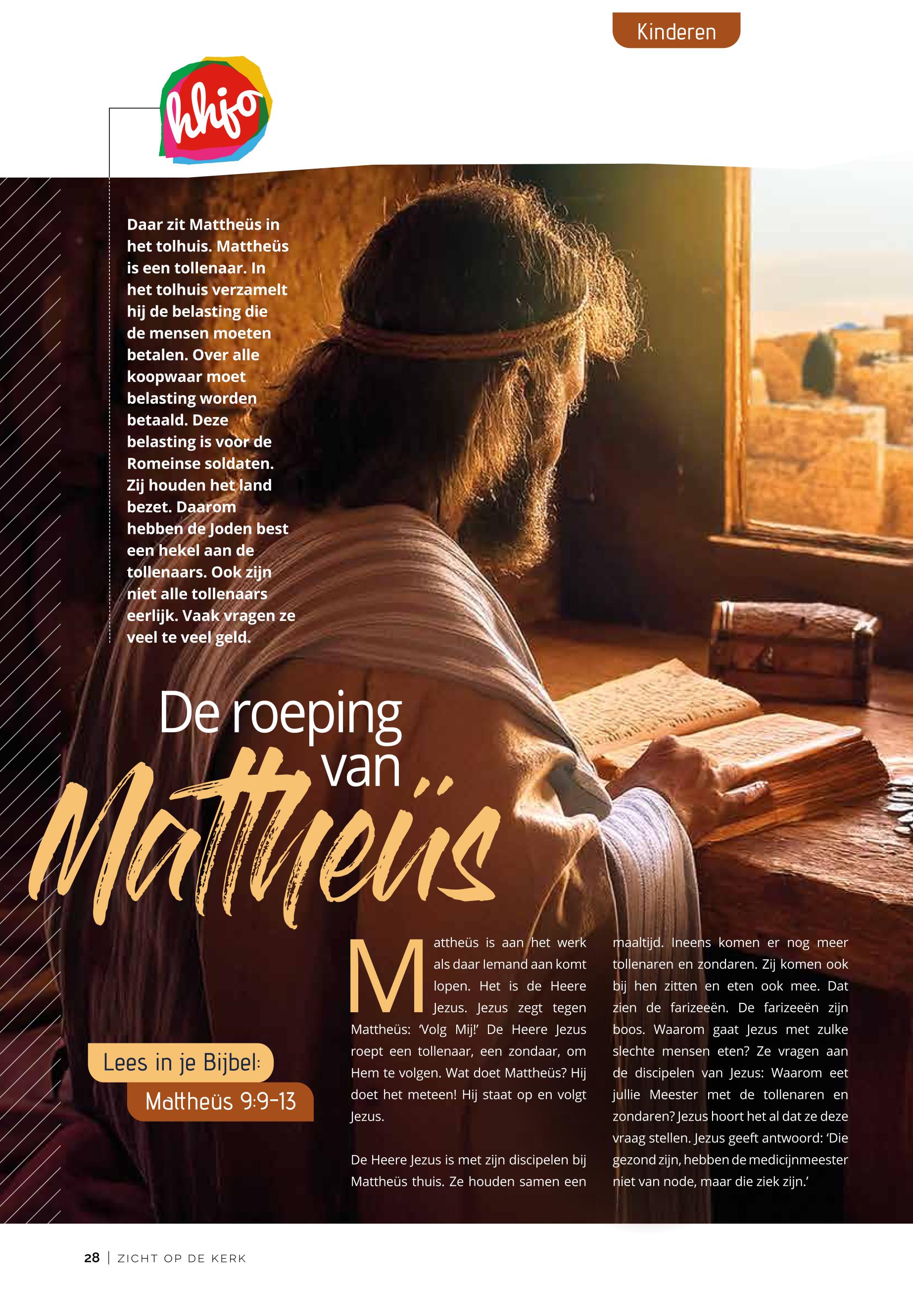 Kinderen

hhjo

Daar zit Mattheüs in het tolhuis. Mattheüs is een tollenaar. In het tolhuis verzamelt hij de belasting die de mensen moeten betalen. Over alle koopwaar moet belasting worden betaald. Deze belasting is voor de Romeinse soldaten. Zij houden het land bezet. Daarom hebben de Joden best een hekel aan de tollenaars. Ook zijn niet alle tollenaars eerlijk. Vaak vragen ze veel te veel geld.

De roeping van Mattheüs

Lees in je Bijbel:
Mattheüs 9:9-13

Mattheüs is aan het werk als daar Iemand aan komt lopen. Het is de Heere Jezus. Jezus zegt tegen Mattheüs: 'Volg Mij!' De Heere Jezus roept een tollenaar, een zondaar, om Hem te volgen. Wat doet Mattheüs? Hij doet het meteen! Hij staat op en volgt Jezus.

De Heere Jezus is met zijn discipelen bij Mattheüs thuis. Ze houden samen een maaltijd. Ineens komen er nog meer tollenaren en zondaren. Zij komen ook bij hen zitten en eten ook mee. Dat zien de farizeeën. De farizeeën zijn boos. Waarom gaat Jezus met zulke slechte mensen eten? Ze vragen aan de discipelen van Jezus: Waarom eet jullie Meester met de tollenaren en zondaren? Jezus hoort het al dat ze deze vraag stellen. Jezus geeft antwoord: 'Die gezond zijn, hebben de medicijnmeester niet van node, maar die ziek zijn.'

28 | ZICHT OP DE KERK